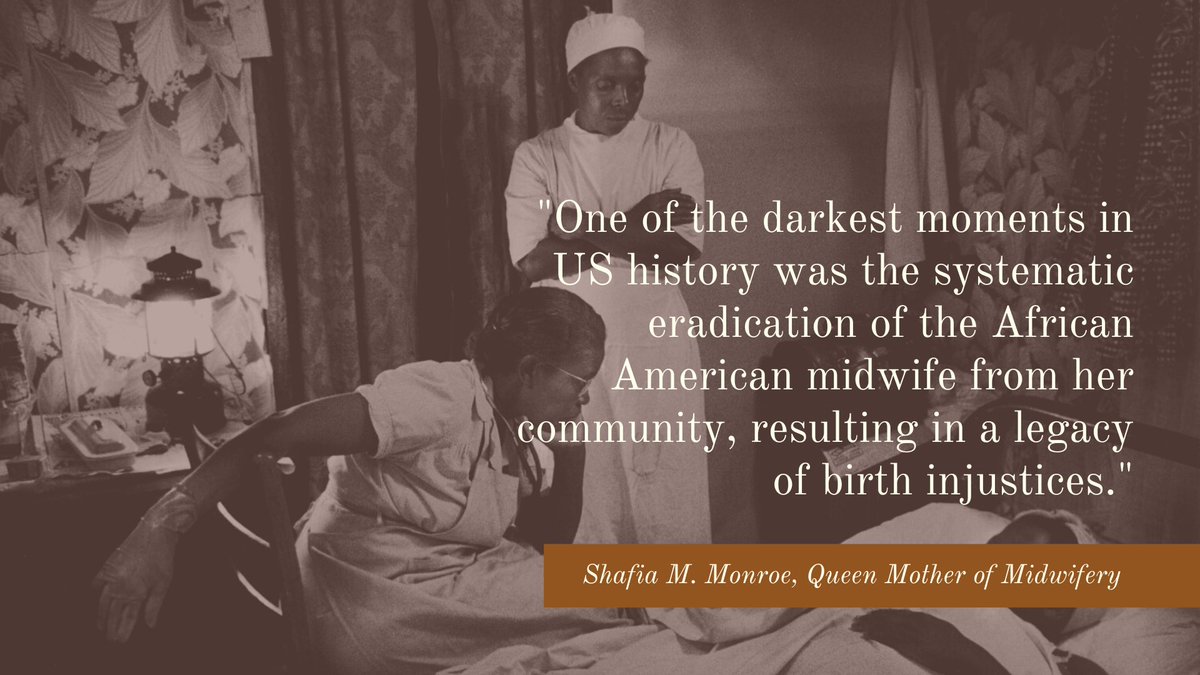 "One of the darkest moments in US history was the systematic eradication of the African American midwife from her community, resulting in a legacy of birth injustices."

Shafia M. Monroe, Queen Mother of Midwifery